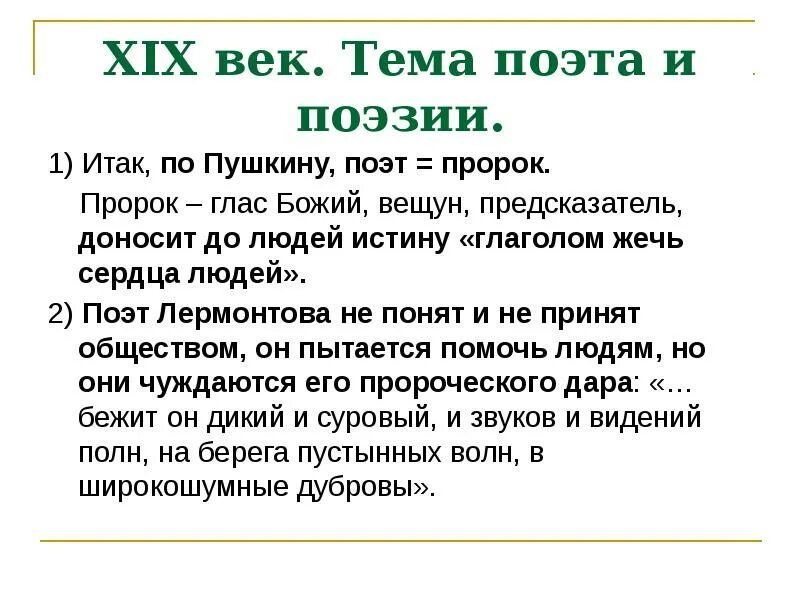 XIX век. Тема поэта и поэзии.

1) Итак, по Пушкину, поэт = пророк.

Пророк – глас Божий, вещун, предсказатель, доносит до людей истину «глаголом жечь сердца людей».

2) Поэт Лермонтова не понят и не принят обществом, он пытается помочь людям, но они чуждаются его пророческого дара: «…бежит он дикий и суровый, и звуков и видений полн, на берега пустынных волн, в широкошумные дубровы».